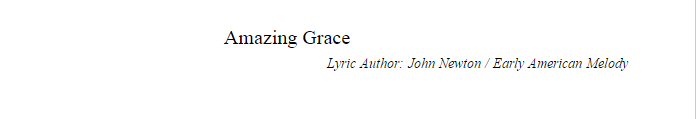 Amazing Grace

Lyric Author: John Newton / Early American Melody